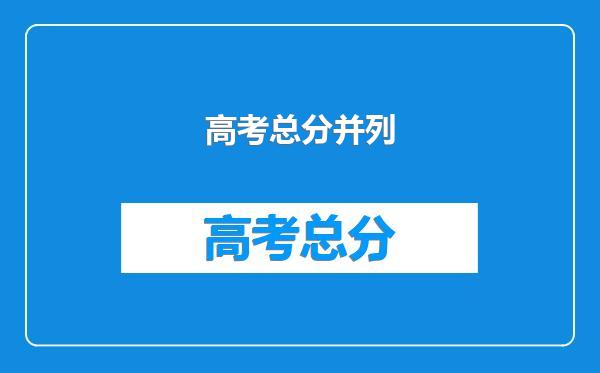 高考总分并列

高考总分